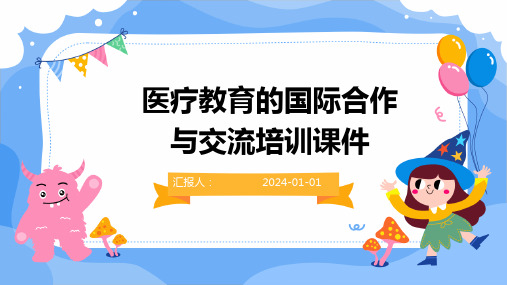 医疗教育的国际合作与交流培训课件

汇报人：

2024-01-01